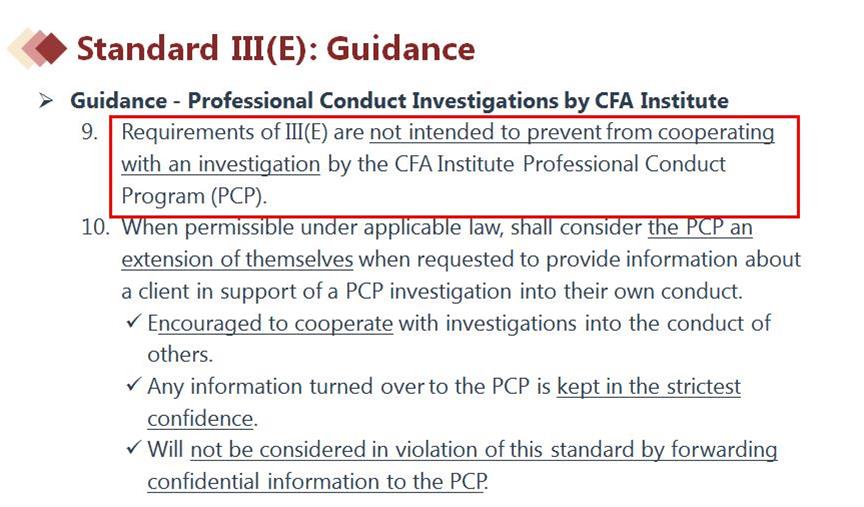 Standard III(E): Guidance

➢ Guidance - Professional Conduct Investigations by CFA Institute

9. Requirements of III(E) are not intended to prevent from cooperating with an investigation by the CFA Institute Professional Conduct Program (PCP).

10. When permissible under applicable law, shall consider the PCP an extension of themselves when requested to provide information about a client in support of a PCP investigation into their own conduct.

✓ Encouraged to cooperate with investigations into the conduct of others.

✓ Any information turned over to the PCP is kept in the strictest confidence.

✓ Will not be considered in violation of this standard by forwarding confidential information to the PCP.